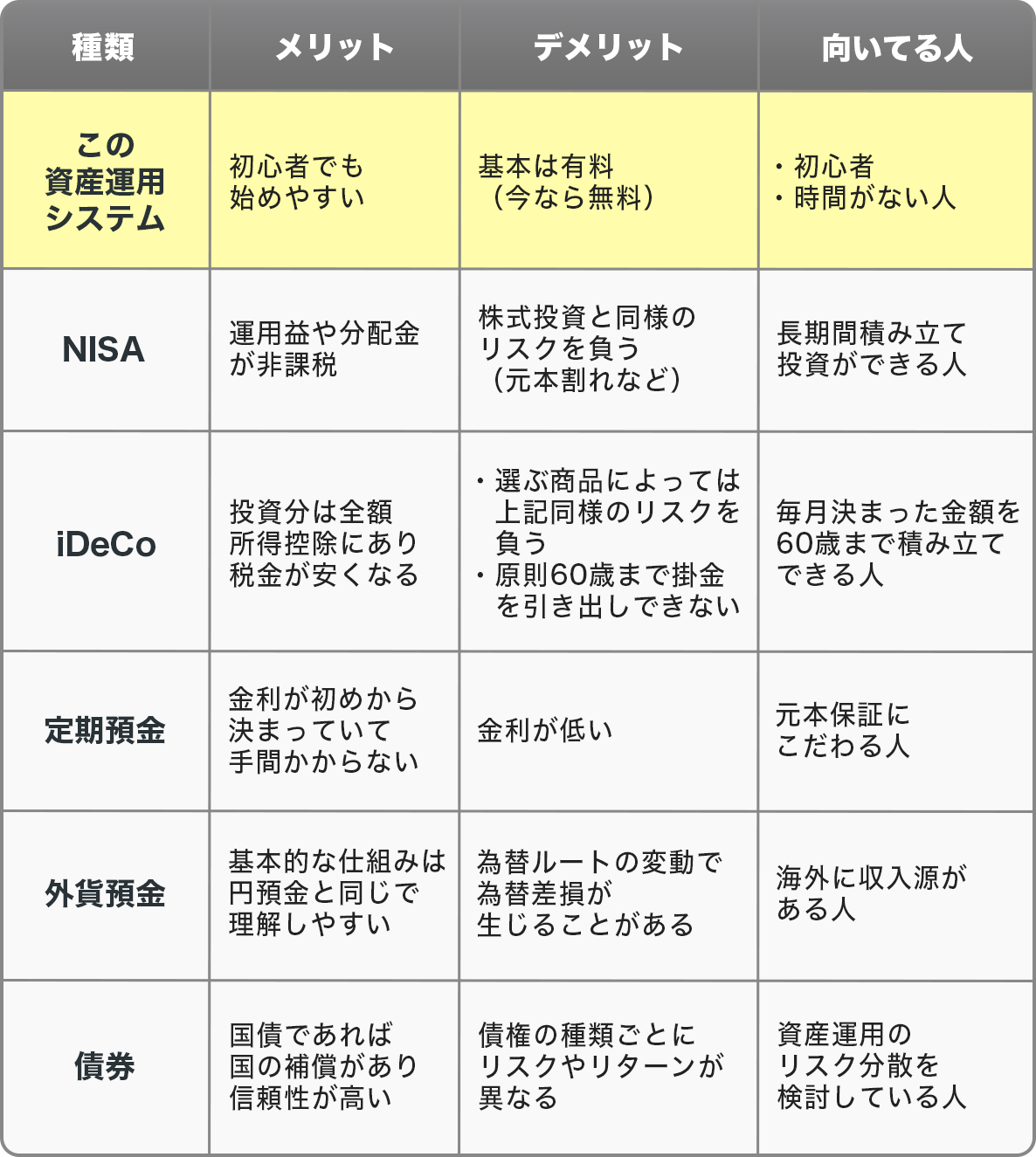 | 種類 | メリット | デメリット | 向いてる人 |
|---|---|---|---|
| この資産運用システム | 初心者でも始めやすい | 基本は有料（今なら無料） | ・初心者 ・時間がない人 |
| NISA | 運用益や分配金が非課税 | 株式投資と同様のリスクを負う（元本割れなど） | 長期間積み立て投資ができる人 |
| iDeCo | 投資分は全額所得控除にあり税金が安くなる | ・選ぶ商品によっては上記同様のリスクを負う ・原則60歳まで掛金を引き出しできない | 毎月決まった金額を60歳まで積み立てできる人 |
| 定期預金 | 金利が初めから決まっていて手間かからない | 金利が低い | 元本保証にこだわる人 |
| 外貨預金 | 基本的な仕組みは円預金と同じで理解しやすい | 為替ルートの変動で為替差損が生じることがある | 海外に収入源がある人 |
| 債券 | 国債であれば国の補償があり信頼性が高い | 債権の種類ごとにリスクやリターンが異なる | 資産運用のリスク分散を検討している人 |